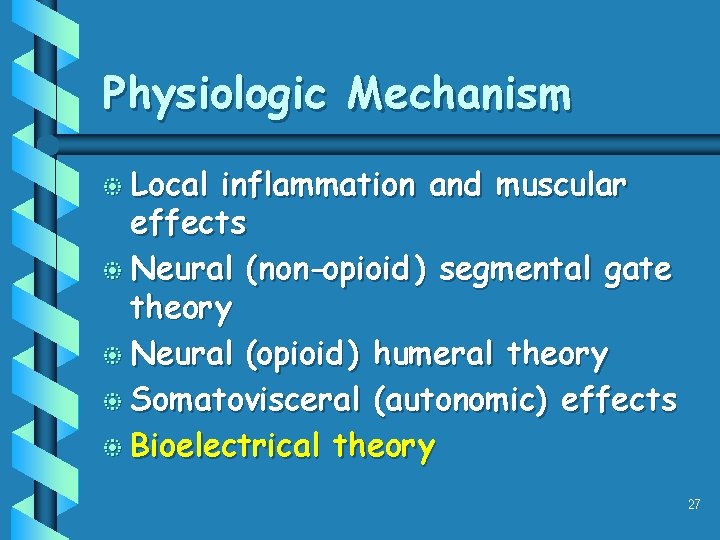 Physiologic Mechanism

Local inflammation and muscular effects
Neural (non-opioid) segmental gate theory
Neural (opioid) humeral theory
Somatovisceral (autonomic) effects
Bioelectrical theory

27